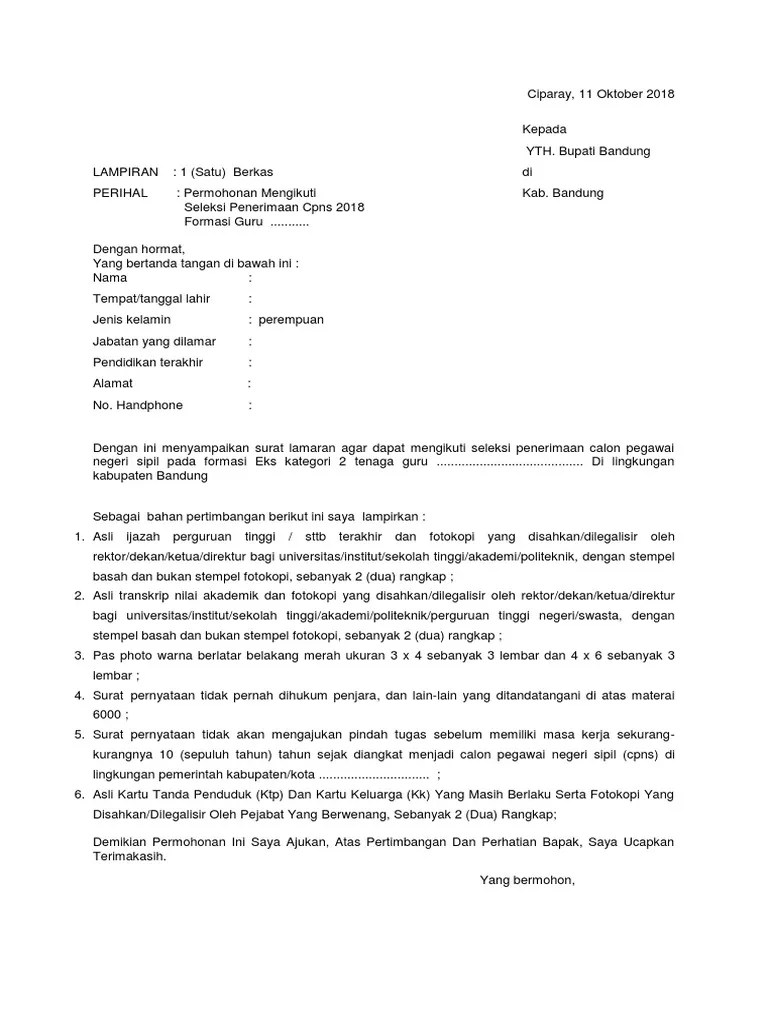 Ciparay, 11 Oktober 2018

Kepada
YTH. Bupati Bandung
di
Kab. Bandung

LAMPIRAN : 1 (Satu) Berkas

PERIHAL : Permohonan Mengikuti Seleksi Penerimaan Cpns 2018 Formasi Guru ...........

Dengan hormat,
Yang bertanda tangan di bawah ini :
Nama :

Tempat/tanggal lahir :

Jenis kelamin : perempuan

Jabatan yang dilamar :

Pendidikan terakhir :

Alamat :

No. Handphone :

Dengan ini menyampaikan surat lamaran agar dapat mengikuti seleksi penerimaan calon pegawai negeri sipil pada formasi Eks kategori 2 tenaga guru ......................................... Di lingkungan kabupaten Bandung

Sebagai bahan pertimbangan berikut ini saya lampirkan :
1. Asli ijazah perguruan tinggi / sttb terakhir dan fotokopi yang disahkan/dilegalisir oleh rektor/dekan/ketua/direktur bagi universitas/institut/sekolah tinggi/akademi/politeknik, dengan stempel basah dan bukan stempel fotokopi, sebanyak 2 (dua) rangkap ;
2. Asli transkrip nilai akademik dan fotokopi yang disahkan/dilegalisir oleh rektor/dekan/ketua/direktur bagi universitas/institut/sekolah tinggi/akademi/politeknik/perguruan tinggi negeri/swasta, dengan stempel basah dan bukan stempel fotokopi, sebanyak 2 (dua) rangkap ;
3. Pas photo warna berlatar belakang merah ukuran 3 x 4 sebanyak 3 lembar dan 4 x 6 sebanyak 3 lembar ;
4. Surat pernyataan tidak pernah dihukum penjara, dan lain-lain yang ditandatangani di atas materai 6000 ;
5. Surat pernyataan tidak akan mengajukan pindah tugas sebelum memiliki masa kerja sekurang-kurangnya 10 (sepuluh tahun) tahun sejak diangkat menjadi calon pegawai negeri sipil (cpns) di lingkungan pemerintah kabupaten/kota ............................... ;
6. Asli Kartu Tanda Penduduk (Ktp) Dan Kartu Keluarga (Kk) Yang Masih Berlaku Serta Fotokopi Yang Disahkan/Dilegalisir Oleh Pejabat Yang Berwenang, Sebanyak 2 (Dua) Rangkap;

Demikian Permohonan Ini Saya Ajukan, Atas Pertimbangan Dan Perhatian Bapak, Saya Ucapkan Terimakasih.

Yang bermohon,